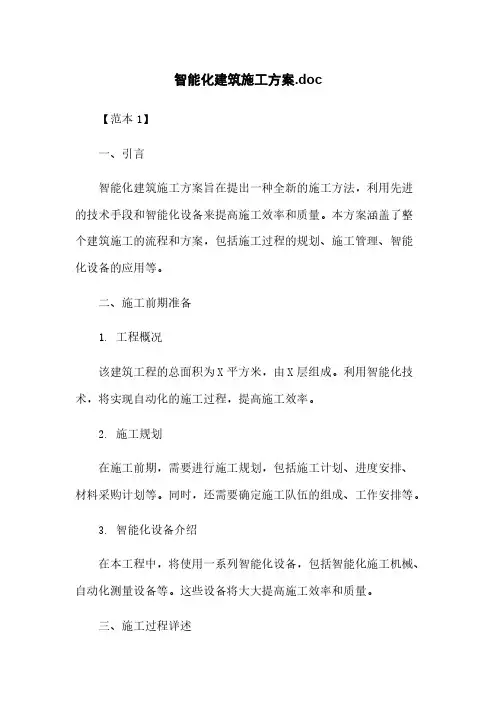 智能化建筑施工方案.doc

【范本 1】

一、引言

智能化建筑施工方案旨在提出一种全新的施工方法，利用先进的技术手段和智能化设备来提高施工效率和质量。本方案涵盖了整个建筑施工的流程和方案，包括施工过程的规划、施工管理、智能化设备的应用等。

二、施工前期准备

1. 工程概况

该建筑工程的总面积为 X 平方米，由 X 层组成。利用智能化技术，将实现自动化的施工过程，提高施工效率。

2. 施工规划

在施工前期，需要进行施工规划，包括施工计划、进度安排、材料采购计划等。同时，还需要确定施工队伍的组成、工作安排等。

3. 智能化设备介绍

在本工程中，将使用一系列智能化设备，包括智能化施工机械、自动化测量设备等。这些设备将大大提高施工效率和质量。

三、施工过程详述